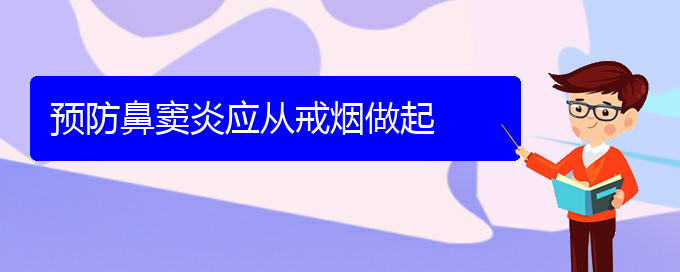 预防鼻窦炎应从戒烟做起